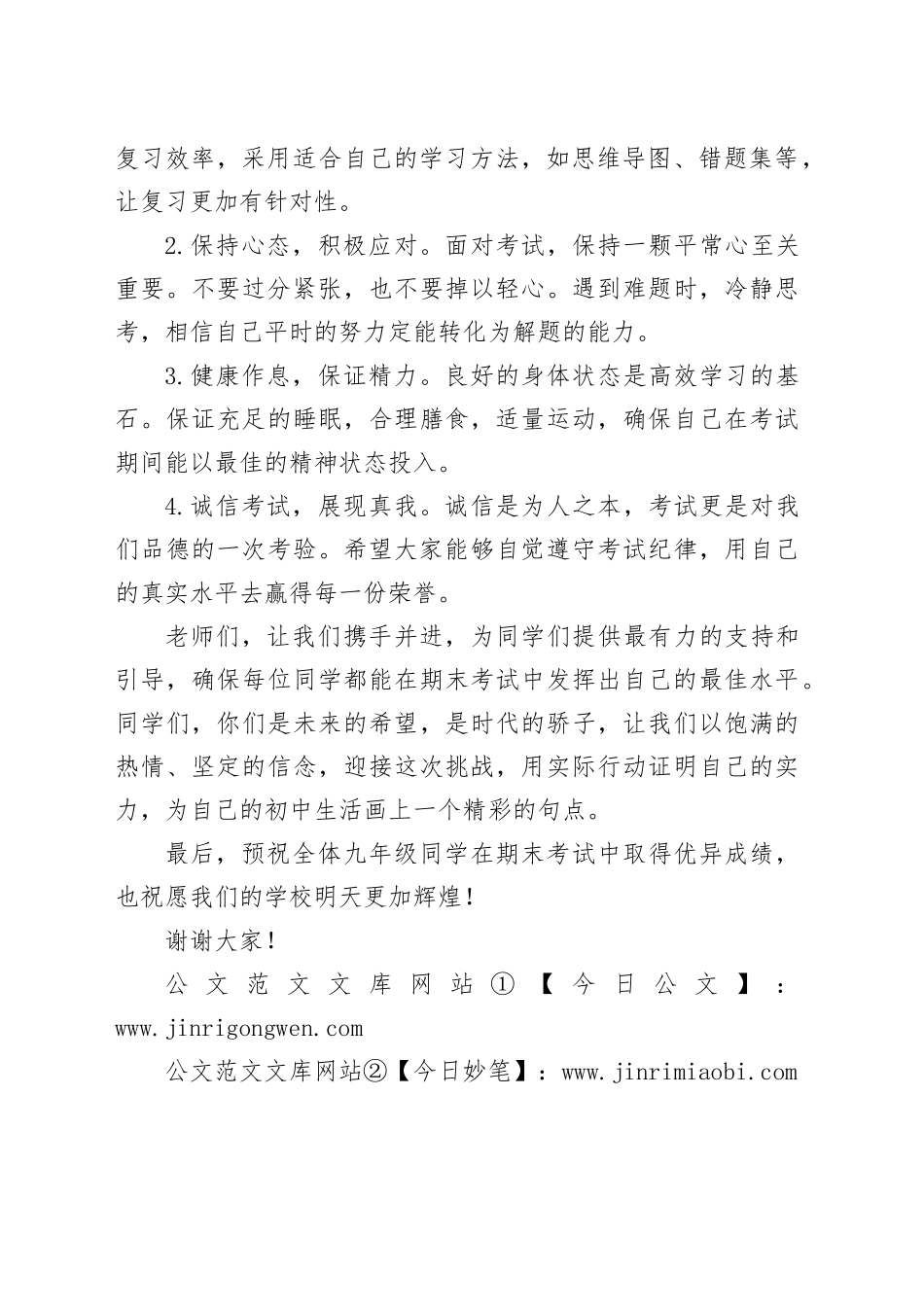 复习效率，采用适合自己的学习方法，如思维导图、错题集等，让复习更加有针对性。

2.保持心态，积极应对。面对考试，保持一颗平常心至关重要。不要过分紧张，也不要掉以轻心。遇到难题时，冷静思考，相信自己平时的努力定能转化为解题的能力。

3.健康作息，保证精力。良好的身体状态是高效学习的基石。保证充足的睡眠，合理膳食，适量运动，确保自己在考试期间能以最佳的精神状态投入。

4.诚信考试，展现真我。诚信是为人之本，考试更是对我们品德的一次考验。希望大家能够自觉遵守考试纪律，用自己的真实水平去赢得每一份荣誉。

老师们，让我们携手并进，为同学们提供最有力的支持和引导，确保每位同学都能在期末考试中发挥出自己的最佳水平。同学们，你们是未来的希望，是时代的骄子，让我们以饱满的热情、坚定的信念，迎接这次挑战，用实际行动证明自己的实力，为自己的初中生活画上一个精彩的句点。

最后，预祝全体九年级同学在期末考试中取得优异成绩，也祝愿我们的学校明天更加辉煌！

谢谢大家！

公文范文文库网站①【今日公文】：www.jinrigongwen.com

公文范文文库网站②【今日妙笔】：www.jinrimiaobi.com